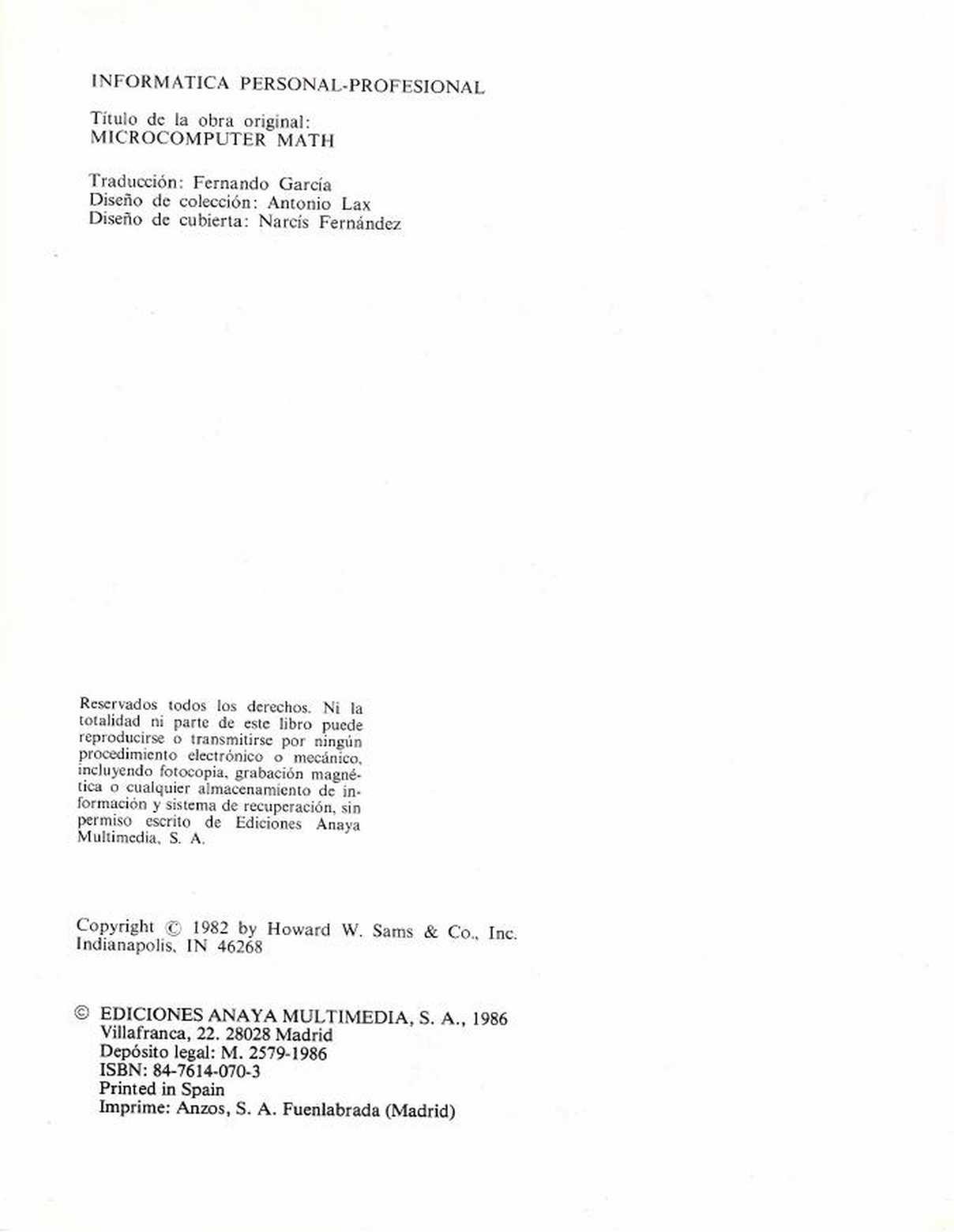 INFORMATICA PERSONAL-PROFESIONAL

Título de la obra original:
MICROCOMPUTER MATH

Traducción: Fernando García
Diseño de colección: Antonio Lax
Diseño de cubierta: Narcís Fernández

Reservados todos los derechos. Ni la totalidad ni parte de este libro puede reproducirse o transmitirse por ningún procedimiento electrónico o mecánico, incluyendo fotocopia, grabación magnética o cualquier almacenamiento de información y sistema de recuperación, sin permiso escrito de Ediciones Anaya Multimedia, S. A.

Copyright © 1982 by Howard W. Sams & Co., Inc.
Indianapolis, IN 46268

© EDICIONES ANAYA MULTIMEDIA, S. A., 1986
Villafranca, 22. 28028 Madrid
Depósito legal: M. 2579-1986
ISBN: 84-7614-070-3
Printed in Spain
Imprime: Anzos, S. A. Fuenlabrada (Madrid)